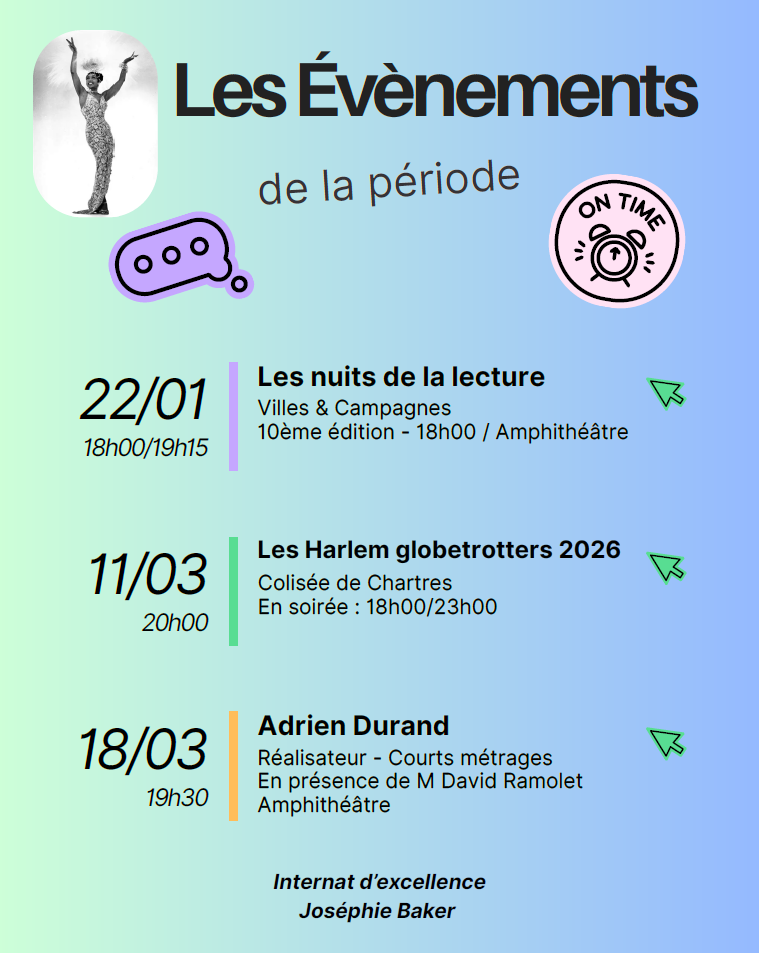 Les Évènements

de la période

ON TIME

22/01
18h00/19h15

Les nuits de la lecture
Villes & Campagnes
10ème édition - 18h00 / Amphithéâtre

11/03
20h00

Les Harlem globetrotters 2026
Colisée de Chartres
En soirée : 18h00/23h00

18/03
19h30

Adrien Durand
Réalisateur - Courts métrages
En présence de M David Ramolet
Amphithéâtre

Internat d'excellence
Joséphie Baker